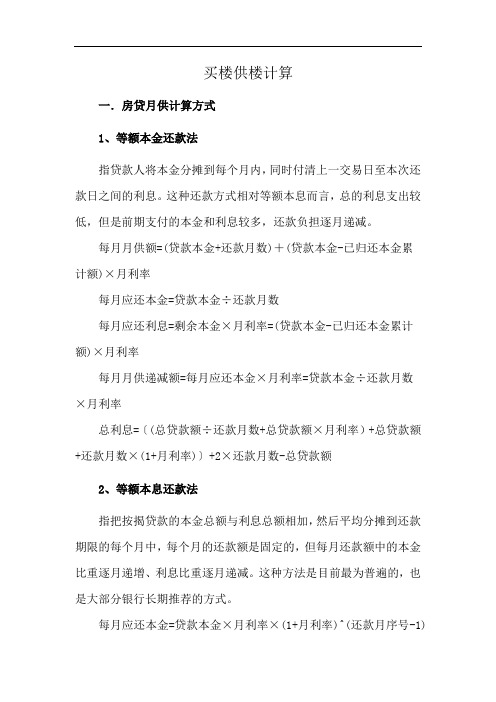 买楼供楼计算

一. 房贷月供计算方式

1、等额本金还款法

指贷款人将本金分摊到每个月内，同时付清上一交易日至本次还款日之间的利息。这种还款方式相对等额本息而言，总的利息支出较低，但是前期支付的本金和利息较多，还款负担逐月递减。

每月月供额=(贷款本金÷还款月数)＋(贷款本金-已归还本金累计额)×月利率

每月应还本金=贷款本金÷还款月数

每月应还利息=剩余本金×月利率=(贷款本金-已归还本金累计额)×月利率

每月月供递减额=每月应还本金×月利率=贷款本金÷还款月数×月利率

总利息=〔(总贷款额÷还款月数+总贷款额×月利率)+总贷款额÷还款月数×(1+月利率)〕÷2×还款月数-总贷款额

2、等额本息还款法

指把按揭贷款的本金总额与利息总额相加，然后平均分摊到还款期限的每个月中，每个月的还款额是固定的，但每月还款额中的本金比重逐月递增、利息比重逐月递减。这种方法是目前最为普遍的，也是大部分银行长期推荐的方式。

每月应还本金=贷款本金×月利率×(1+月利率)^(还款月序号-1)